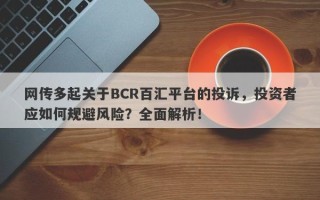 网传多起关于BCR百汇平台的投诉，投资者应如何规避风险？全面解析！